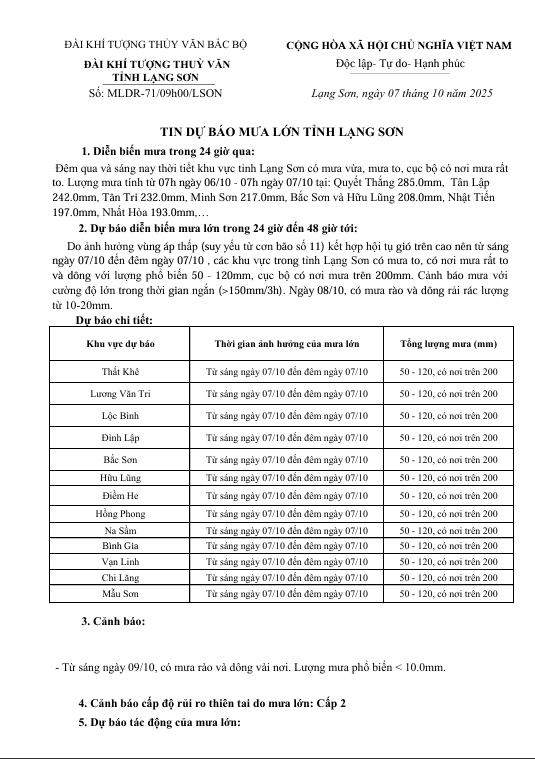 ĐÀI KHÍ TƯỢNG THỦY VĂN BẮC BỘ
ĐÀI KHÍ TƯỢNG THUỶ VĂN TỈNH LẠNG SƠN
Số: MLDR-71/09h00/LSON

CỘNG HÒA XÃ HỘI CHỦ NGHĨA VIỆT NAM
Độc lập- Tự do- Hạnh phúc

Lạng Sơn, ngày 07 tháng 10 năm 2025

TIN DỰ BÁO MƯA LỚN TỈNH LẠNG SƠN

1. Diễn biến mưa trong 24 giờ qua:

Đêm qua và sáng nay thời tiết khu vực tỉnh Lạng Sơn có mưa vừa, mưa to, cục bộ có nơi mưa rất to. Lượng mưa tính từ 07h ngày 06/10 - 07h ngày 07/10 tại: Quyết Thắng 285.0mm, Tân Lập 242.0mm, Tân Tri 232.0mm, Minh Sơn 217.0mm, Bắc Sơn và Hữu Lũng 208.0mm, Nhật Tiến 197.0mm, Nhất Hòa 193.0mm,…

2. Dự báo diễn biến mưa lớn trong 24 giờ đến 48 giờ tới:

Do ảnh hưởng vùng áp thấp (suy yếu từ cơn bão số 11) kết hợp hội tụ gió trên cao nên từ sáng ngày 07/10 đến đêm ngày 07/10 , các khu vực trong tỉnh Lạng Sơn có mưa to, có nơi mưa rất to và dông với lượng phổ biến 50 - 120mm, cục bộ có nơi mưa trên 200mm. Cảnh báo mưa với cường độ lớn trong thời gian ngắn (>150mm/3h). Ngày 08/10, có mưa rào và dông rải rác lượng từ 10-20mm.

Dự báo chi tiết:

| Khu vực dự báo | Thời gian ảnh hưởng của mưa lớn | Tổng lượng mưa (mm) |
|---|---|---|
| Thất Khê | Từ sáng ngày 07/10 đến đêm ngày 07/10 | 50 - 120, có nơi trên 200 |
| Lương Văn Tri | Từ sáng ngày 07/10 đến đêm ngày 07/10 | 50 - 120, có nơi trên 200 |
| Lộc Bình | Từ sáng ngày 07/10 đến đêm ngày 07/10 | 50 - 120, có nơi trên 200 |
| Đình Lập | Từ sáng ngày 07/10 đến đêm ngày 07/10 | 50 - 120, có nơi trên 200 |
| Bắc Sơn | Từ sáng ngày 07/10 đến đêm ngày 07/10 | 50 - 120, có nơi trên 200 |
| Hữu Lũng | Từ sáng ngày 07/10 đến đêm ngày 07/10 | 50 - 120, có nơi trên 200 |
| Điềm He | Từ sáng ngày 07/10 đến đêm ngày 07/10 | 50 - 120, có nơi trên 200 |
| Hồng Phong | Từ sáng ngày 07/10 đến đêm ngày 07/10 | 50 - 120, có nơi trên 200 |
| Na Sầm | Từ sáng ngày 07/10 đến đêm ngày 07/10 | 50 - 120, có nơi trên 200 |
| Bình Gia | Từ sáng ngày 07/10 đến đêm ngày 07/10 | 50 - 120, có nơi trên 200 |
| Vạn Linh | Từ sáng ngày 07/10 đến đêm ngày 07/10 | 50 - 120, có nơi trên 200 |
| Chi Lăng | Từ sáng ngày 07/10 đến đêm ngày 07/10 | 50 - 120, có nơi trên 200 |
| Mẫu Sơn | Từ sáng ngày 07/10 đến đêm ngày 07/10 | 50 - 120, có nơi trên 200 |

3. Cảnh báo:

- Từ sáng ngày 09/10, có mưa rào và dông vài nơi. Lượng mưa phổ biến < 10.0mm.

4. Cảnh báo cấp độ rủi ro thiên tai do mưa lớn: Cấp 2

5. Dự báo tác động của mưa lớn: